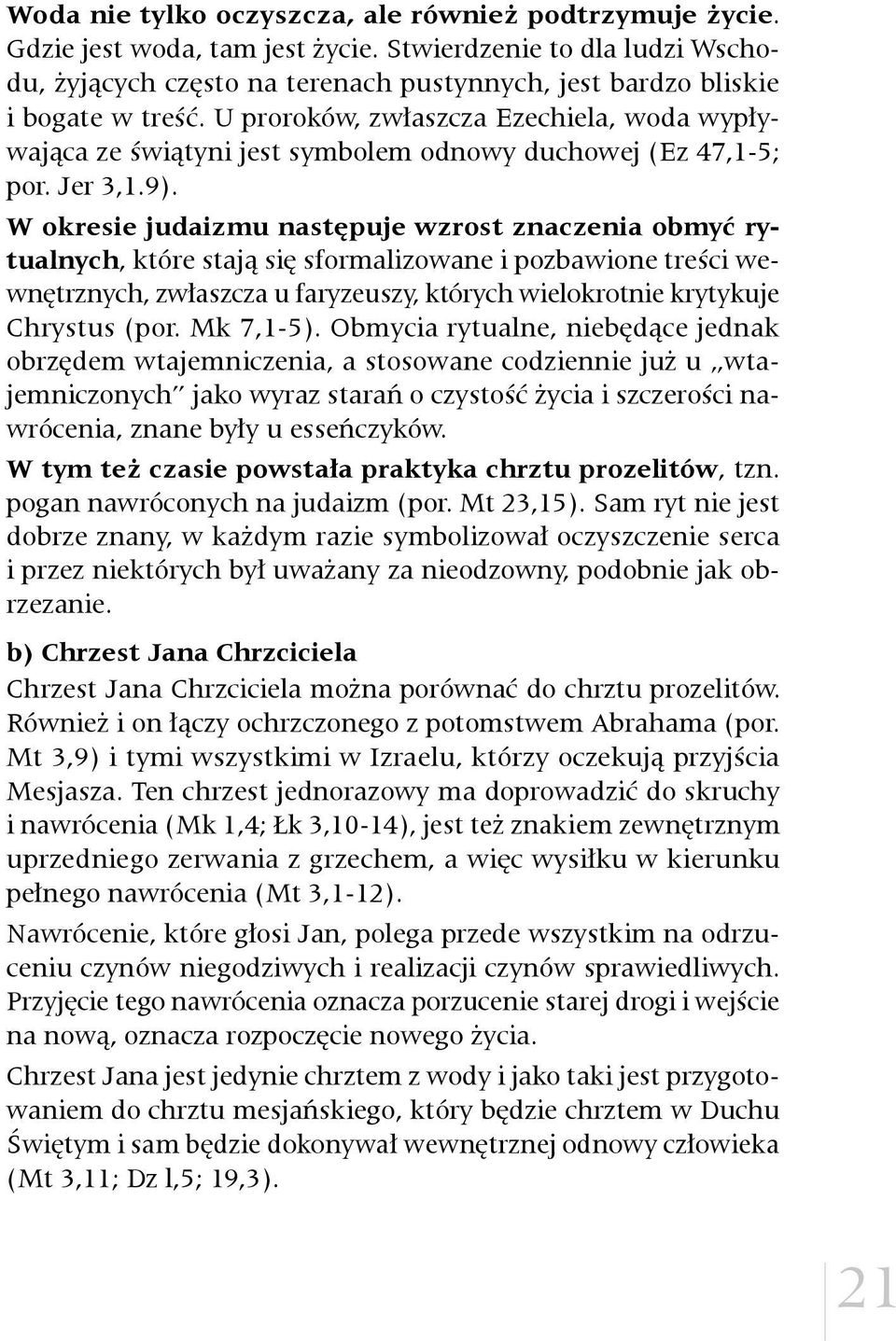 Woda nie tylko oczyszcza, ale również podtrzymuje życie. Gdzie jest woda, tam jest życie. Stwierdzenie to dla ludzi Wschodu, żyjących często na terenach pustynnych, jest bardzo bliskie i bogate w treść. U proroków, zwłaszcza Ezechiela, woda wypływająca ze świątyni jest symbolem odnowy duchowej (Ez 47,1-5; por. Jer 3,1.9).

W okresie judaizmu następuje wzrost znaczenia obmyć rytualnych, które stają się sformalizowane i pozbawione treści wewnętrznych, zwłaszcza u faryzeuszy, których wielokrotnie krytykuje Chrystus (por. Mk 7,1-5). Obmycia rytualne, niebędące jednak obrzędem wtajemniczenia, a stosowane codziennie już u „wtajemniczonych" jako wyraz starań o czystość życia i szczerości nawrócenia, znane były u esseńczyków.

W tym też czasie powstała praktyka chrztu prozelitów, tzn. pogan nawróconych na judaizm (por. Mt 23,15). Sam ryt nie jest dobrze znany, w każdym razie symbolizował oczyszczenie serca i przez niektórych był uważany za nieodzowny, podobnie jak obrzezanie.

b) Chrzest Jana Chrzciciela

Chrzest Jana Chrzciciela można porównać do chrztu prozelitów. Również i on łączy ochrzczonego z potomstwem Abrahama (por. Mt 3,9) i tymi wszystkimi w Izraelu, którzy oczekują przyjścia Mesjasza. Ten chrzest jednorazowy ma doprowadzić do skruchy i nawrócenia (Mk 1,4; Łk 3,10-14), jest też znakiem zewnętrznym uprzedniego zerwania z grzechem, a więc wysiłku w kierunku pełnego nawrócenia (Mt 3,1-12).

Nawrócenie, które głosi Jan, polega przede wszystkim na odrzuceniu czynów niegodziwych i realizacji czynów sprawiedliwych. Przyjęcie tego nawrócenia oznacza porzucenie starej drogi i wejście na nową, oznacza rozpoczęcie nowego życia.

Chrzest Jana jest jedynie chrztem z wody i jako taki jest przygotowaniem do chrztu mesjańskiego, który będzie chrztem w Duchu Świętym i sam będzie dokonywał wewnętrznej odnowy człowieka (Mt 3,11; Dz l,5; 19,3).

21